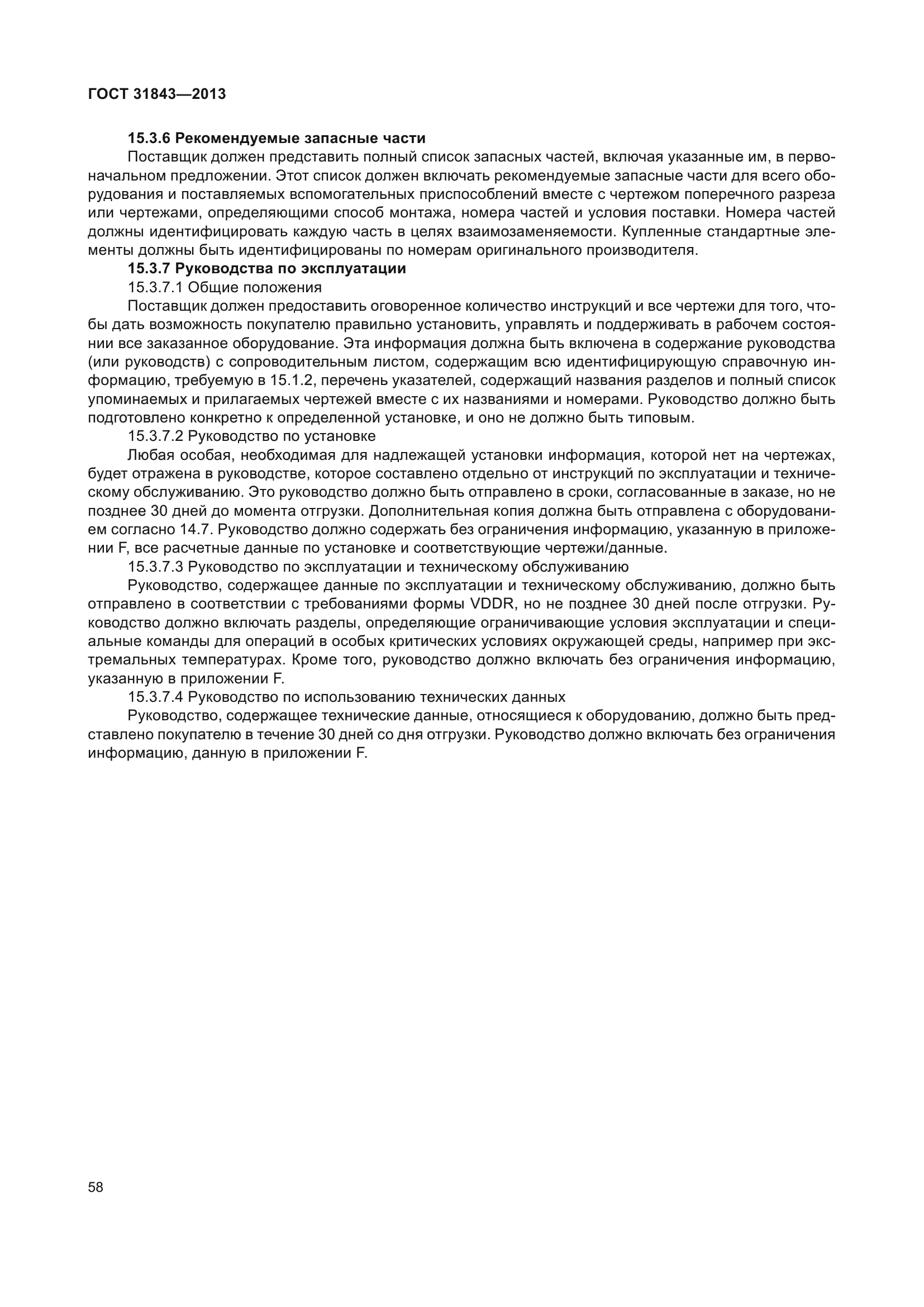 ГОСТ 31843—2013

15.3.6 Рекомендуемые запасные части

Поставщик должен представить полный список запасных частей, включая указанные им, в первоначальном предложении. Этот список должен включать рекомендуемые запасные части для всего оборудования и поставляемых вспомогательных приспособлений вместе с чертежом поперечного разреза или чертежами, определяющими способ монтажа, номера частей и условия поставки. Номера частей должны идентифицировать каждую часть в целях взаимозаменяемости. Купленные стандартные элементы должны быть идентифицированы по номерам оригинального производителя.

15.3.7 Руководства по эксплуатации

15.3.7.1 Общие положения

Поставщик должен предоставить оговоренное количество инструкций и все чертежи для того, чтобы дать возможность покупателю правильно установить, управлять и поддерживать в рабочем состоянии все заказанное оборудование. Эта информация должна быть включена в содержание руководства (или руководств) с сопроводительным листом, содержащим всю идентифицирующую справочную информацию, требуемую в 15.1.2, перечень указателей, содержащий названия разделов и полный список упоминаемых и прилагаемых чертежей вместе с их названиями и номерами. Руководство должно быть подготовлено конкретно к определенной установке, и оно не должно быть типовым.

15.3.7.2 Руководство по установке

Любая особая, необходимая для надлежащей установки информация, которой нет на чертежах, будет отражена в руководстве, которое составлено отдельно от инструкций по эксплуатации и техническому обслуживанию. Это руководство должно быть отправлено в сроки, согласованные в заказе, но не позднее 30 дней до момента отгрузки. Дополнительная копия должна быть отправлена с оборудованием согласно 14.7. Руководство должно содержать без ограничения информацию, указанную в приложении F, все расчетные данные по установке и соответствующие чертежи/данные.

15.3.7.3 Руководство по эксплуатации и техническому обслуживанию

Руководство, содержащее данные по эксплуатации и техническому обслуживанию, должно быть отправлено в соответствии с требованиями формы VDDR, но не позднее 30 дней после отгрузки. Руководство должно включать разделы, определяющие ограничивающие условия эксплуатации и специальные команды для операций в особых критических условиях окружающей среды, например при экстремальных температурах. Кроме того, руководство должно включать без ограничения информацию, указанную в приложении F.

15.3.7.4 Руководство по использованию технических данных

Руководство, содержащее технические данные, относящиеся к оборудованию, должно быть представлено покупателю в течение 30 дней со дня отгрузки. Руководство должно включать без ограничения информацию, данную в приложении F.

58